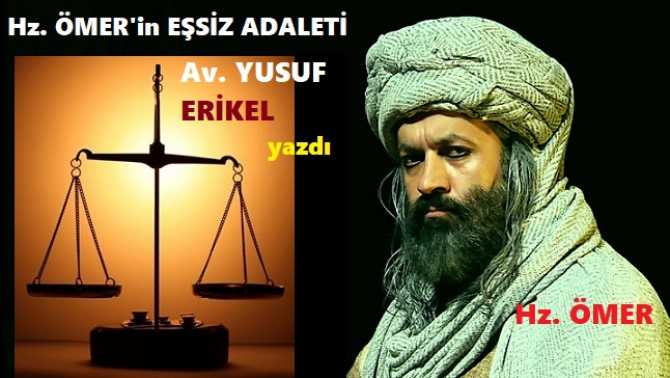 Hz. ÖMER'in EŞSİZ ADALETİ

Av. YUSUF
ERİKEL
yazdı

Hz. ÖMER